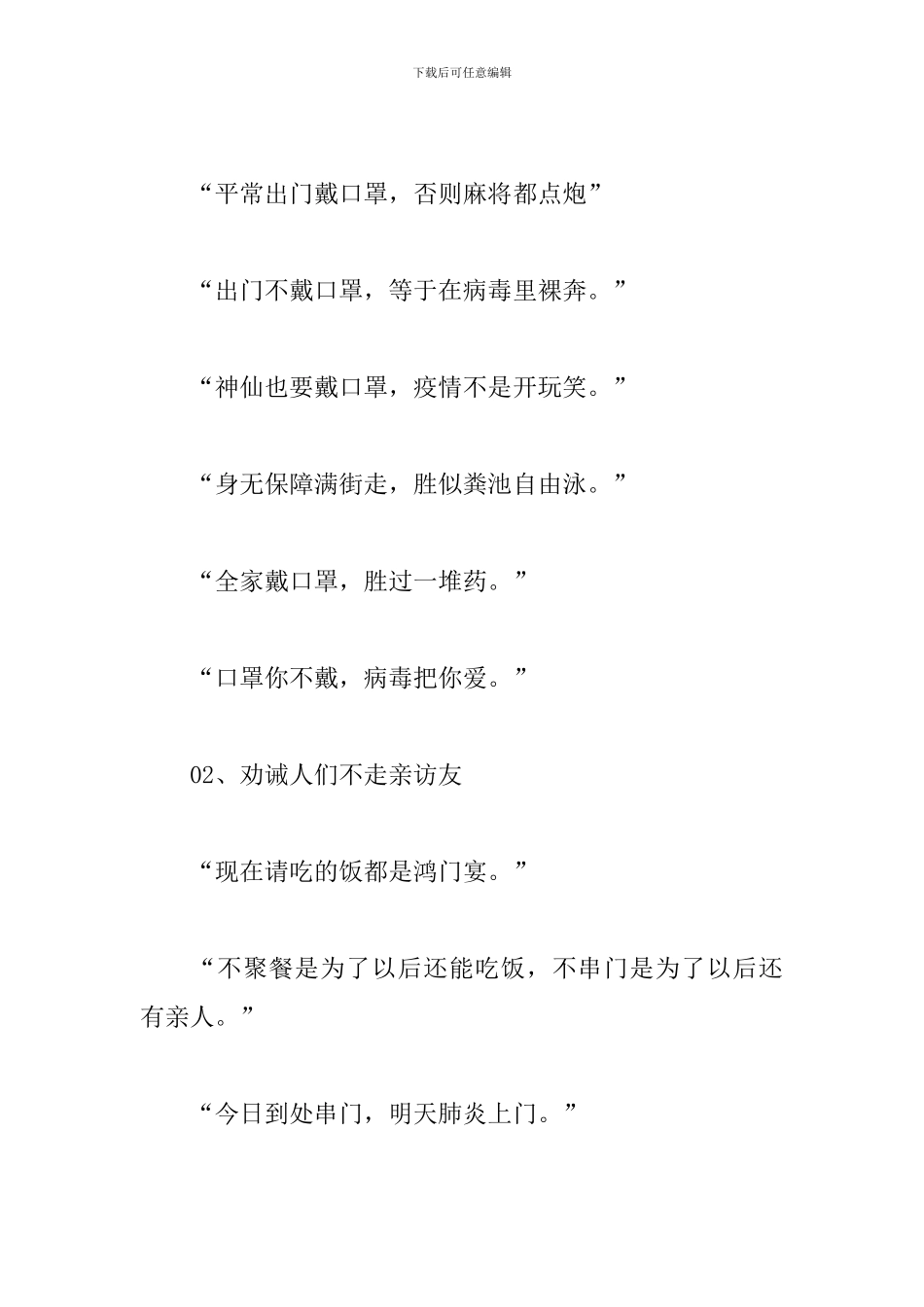 下载后可任意编辑

“平常出门戴口罩，否则麻将都点炮”

“出门不戴口罩，等于在病毒里裸奔。”

“神仙也要戴口罩，疫情不是开玩笑。”

“身无保障满街走，胜似粪池自由泳。”

“全家戴口罩，胜过一堆药。”

“口罩你不戴，病毒把你爱。”

02、劝诫人们不走亲访友

“现在请吃的饭都是鸿门宴。”

“不聚餐是为了以后还能吃饭，不串门是为了以后还有亲人。”

“今日到处串门，明天肺炎上门。”